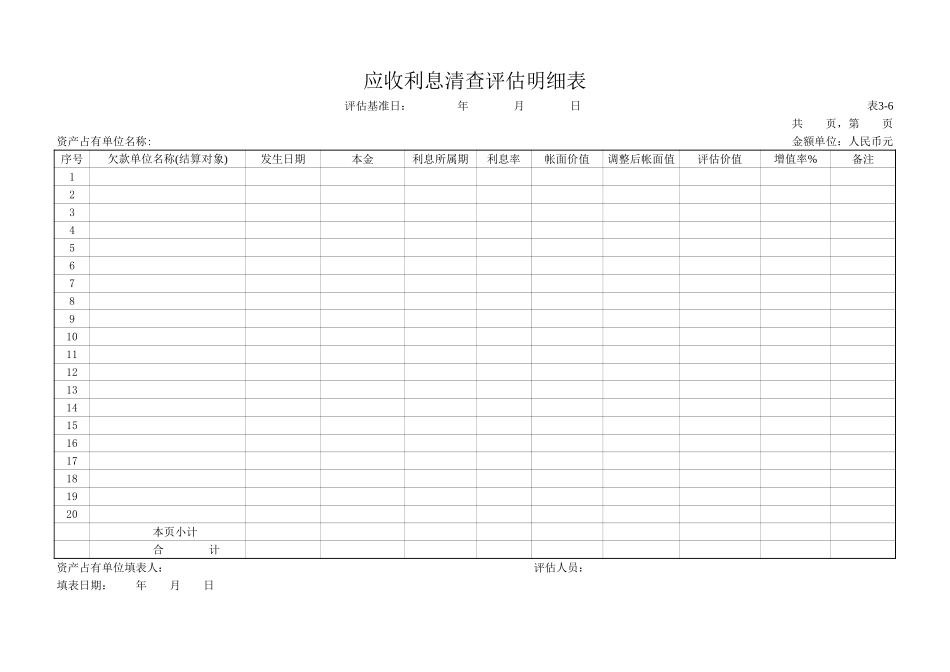 应收利息清查评估明细表

评估基准日： 年 月 日

表3-6

共 页，第 页

资产占有单位名称:

金额单位：人民币元

| 序号 | 欠款单位名称(结算对象) | 发生日期 | 本金 | 利息所属期 | 利息率 | 帐面价值 | 调整后帐面值 | 评估价值 | 增值率% | 备注 |
|---|---|---|---|---|---|---|---|---|---|---|
| 1 | | | | | | | | | | |
| 2 | | | | | | | | | | |
| 3 | | | | | | | | | | |
| 4 | | | | | | | | | | |
| 5 | | | | | | | | | | |
| 6 | | | | | | | | | | |
| 7 | | | | | | | | | | |
| 8 | | | | | | | | | | |
| 9 | | | | | | | | | | |
| 10 | | | | | | | | | | |
| 11 | | | | | | | | | | |
| 12 | | | | | | | | | | |
| 13 | | | | | | | | | | |
| 14 | | | | | | | | | | |
| 15 | | | | | | | | | | |
| 16 | | | | | | | | | | |
| 17 | | | | | | | | | | |
| 18 | | | | | | | | | | |
| 19 | | | | | | | | | | |
| 20 | | | | | | | | | | |
| | 本页小计 | | | | | | | | | |
| | 合 计 | | | | | | | | | |

资产占有单位填表人：

评估人员：

填表日期： 年 月 日